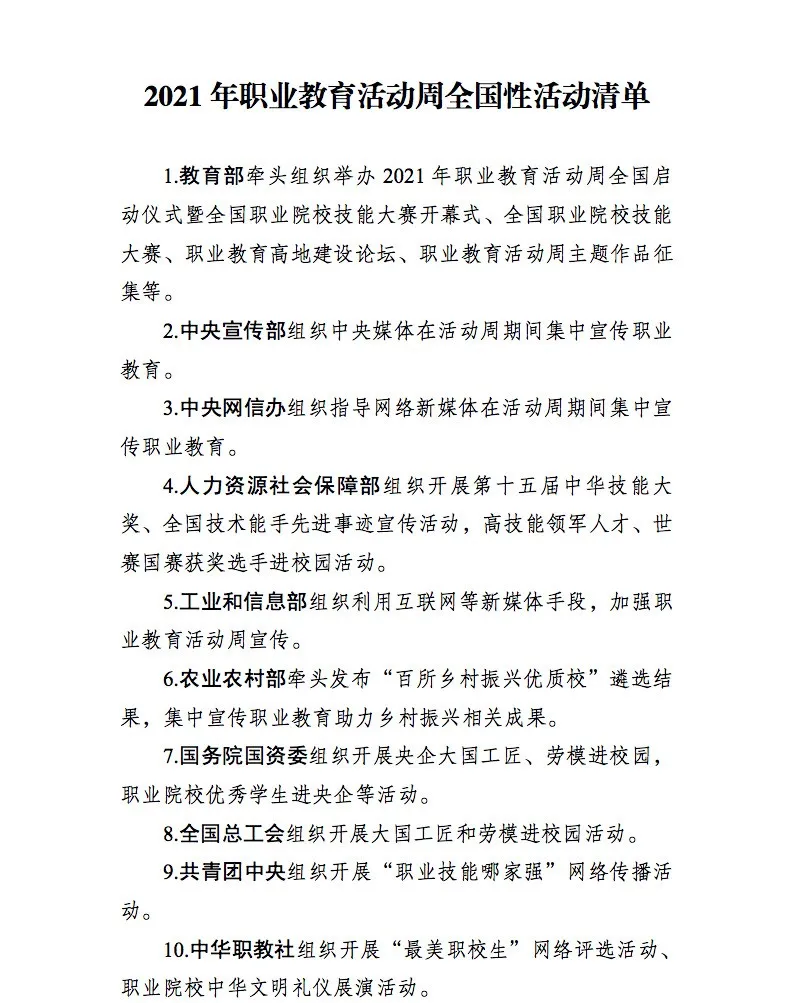 2021 年职业教育活动周全国性活动清单

1.教育部牵头组织举办 2021 年职业教育活动周全国启动仪式暨全国职业院校技能大赛开幕式、全国职业院校技能大赛、职业教育高地建设论坛、职业教育活动周主题作品征集等。

2.中央宣传部组织中央媒体在活动周期间集中宣传职业教育。

3.中央网信办组织指导网络新媒体在活动周期间集中宣传职业教育。

4.人力资源社会保障部组织开展第十五届中华技能大奖、全国技术能手先进事迹宣传活动，高技能领军人才、世赛国赛获奖选手进校园活动。

5.工业和信息部组织利用互联网等新媒体手段，加强职业教育活动周宣传。

6.农业农村部牵头发布“百所乡村振兴优质校”遴选结果，集中宣传职业教育助力乡村振兴相关成果。

7.国务院国资委组织开展央企大国工匠、劳模进校园，职业院校优秀学生进央企等活动。

8.全国总工会组织开展大国工匠和劳模进校园活动。

9.共青团中央组织开展“职业技能哪家强”网络传播活动。

10.中华职教社组织开展“最美职校生”网络评选活动、职业院校中华文明礼仪展演活动。